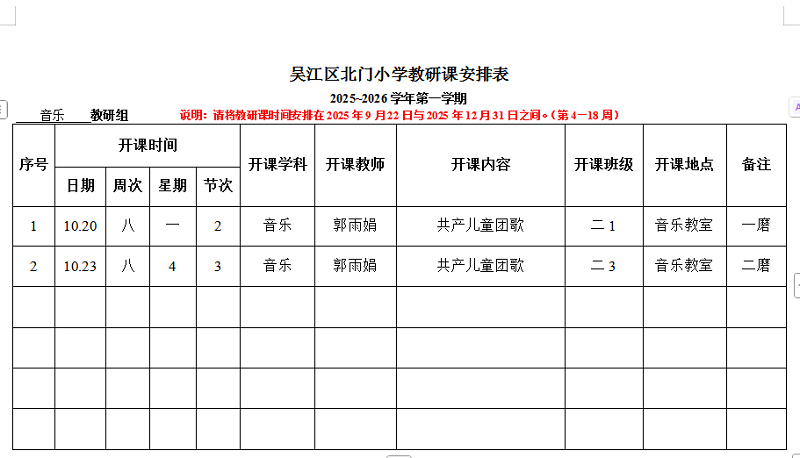 吴江区北门小学教研课安排表

2025~2026 学年第一学期

音乐 教研组 说明：请将教研课时间安排在 2025 年 9 月 22 日与 2025 年 12 月 31 日之间。（第 4－18 周）

| 序号 | 开课时间 | | | | 开课学科 | 开课教师 | 开课内容 | 开课班级 | 开课地点 | 备注 |
|---|---|---|---|---|---|---|---|---|---|---|
| | 日期 | 周次 | 星期 | 节次 | | | | | | |
| 1 | 10.20 | 八 | 一 | 2 | 音乐 | 郭雨娟 | 共产儿童团歌 | 二 1 | 音乐教室 | 一磨 |
| 2 | 10.23 | 八 | 4 | 3 | 音乐 | 郭雨娟 | 共产儿童团歌 | 二 3 | 音乐教室 | 二磨 |
| | | | | | | | | | | |
| | | | | | | | | | | |
| | | | | | | | | | | |
| | | | | | | | | | | |